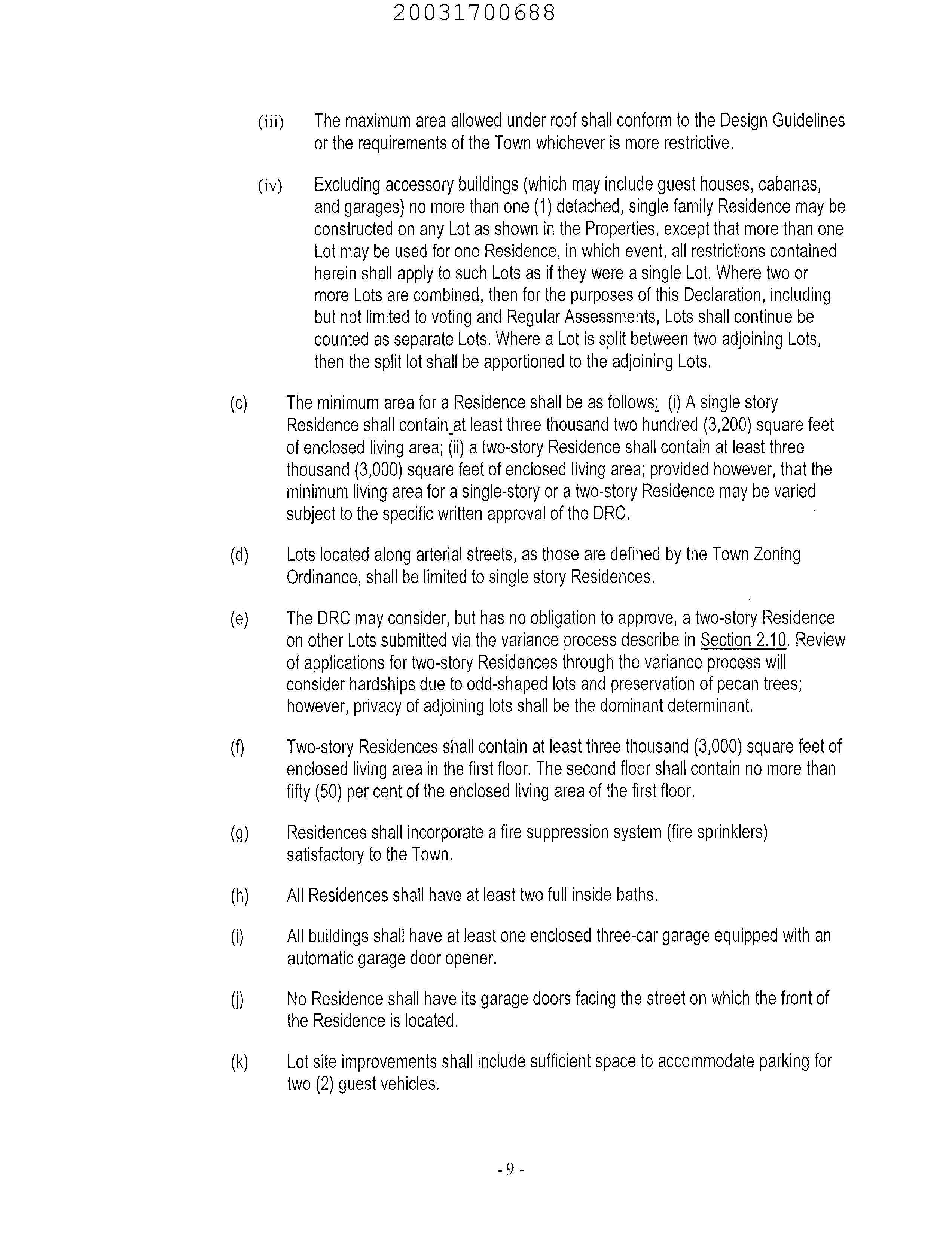 20031700688

(iii) The maximum area allowed under roof shall conform to the Design Guidelines or the requirements of the Town whichever is more restrictive.

(iv) Excluding accessory buildings (which may include guest houses, cabanas, and garages) no more than one (1) detached, single family Residence may be constructed on any Lot as shown in the Properties, except that more than one Lot may be used for one Residence, in which event, all restrictions contained herein shall apply to such Lots as if they were a single Lot. Where two or more Lots are combined, then for the purposes of this Declaration, including but not limited to voting and Regular Assessments, Lots shall continue be counted as separate Lots. Where a Lot is split between two adjoining Lots, then the split lot shall be apportioned to the adjoining Lots.

(c) The minimum area for a Residence shall be as follows: (i) A single story Residence shall contain at least three thousand two hundred (3,200) square feet of enclosed living area; (ii) a two-story Residence shall contain at least three thousand (3,000) square feet of enclosed living area; provided however, that the minimum living area for a single-story or a two-story Residence may be varied subject to the specific written approval of the DRC.

(d) Lots located along arterial streets, as those are defined by the Town Zoning Ordinance, shall be limited to single story Residences.

(e) The DRC may consider, but has no obligation to approve, a two-story Residence on other Lots submitted via the variance process describe in Section 2.10. Review of applications for two-story Residences through the variance process will consider hardships due to odd-shaped lots and preservation of pecan trees; however, privacy of adjoining lots shall be the dominant determinant.

(f) Two-story Residences shall contain at least three thousand (3,000) square feet of enclosed living area in the first floor. The second floor shall contain no more than fifty (50) per cent of the enclosed living area of the first floor.

(g) Residences shall incorporate a fire suppression system (fire sprinklers) satisfactory to the Town.

(h) All Residences shall have at least two full inside baths.

(i) All buildings shall have at least one enclosed three-car garage equipped with an automatic garage door opener.

(j) No Residence shall have its garage doors facing the street on which the front of the Residence is located.

(k) Lot site improvements shall include sufficient space to accommodate parking for two (2) guest vehicles.

- 9 -